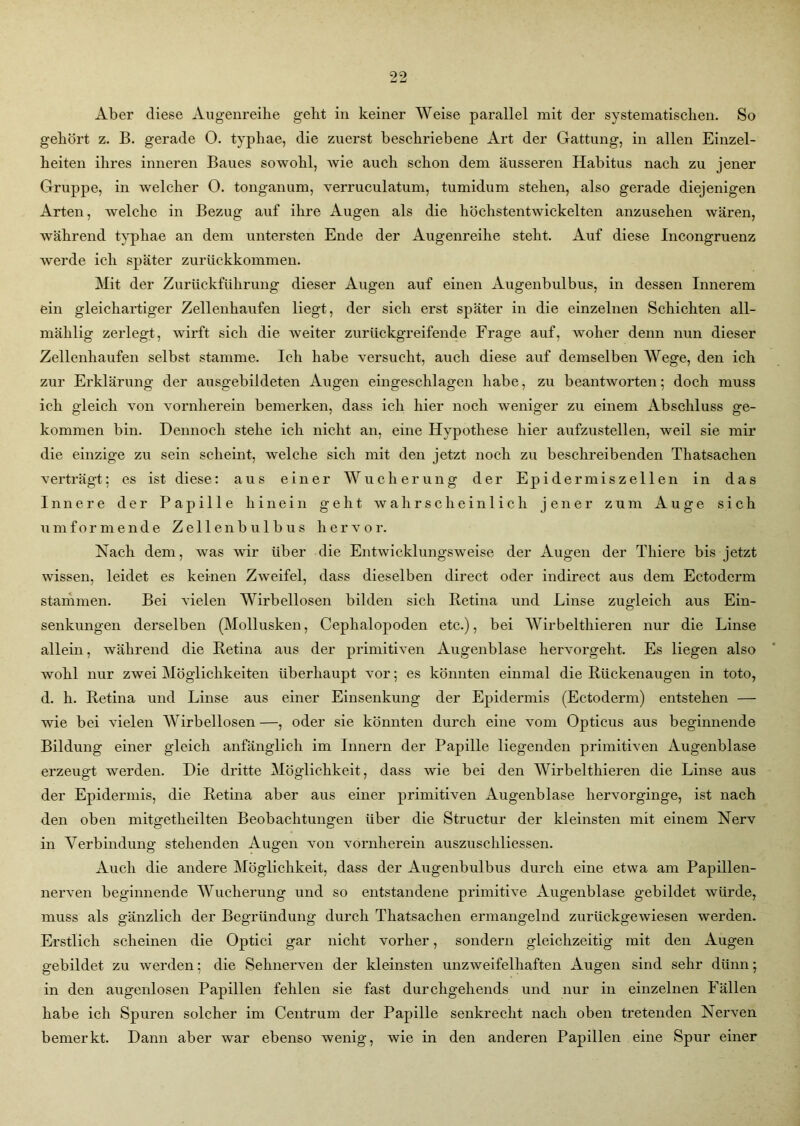 22

Aber diese Augenreihe geht in keiner Weise parallel mit der systematischen. So gehört z. B. gerade O. typhae, die zuerst beschriebene Art der Gattung, in allen Einzelheiten ihres inneren Baues sowohl, wie auch schon dem äusseren Habitus nach zu jener Gruppe, in welcher O. tonganum, verruculatum, tumidum stehen, also gerade diejenigen Arten, welche in Bezug auf ihre Augen als die höchstentwickelten anzusehen wären, während typhae an dem untersten Ende der Augenreihe steht. Auf diese Incongruenz werde ich später zurückkommen.

Mit der Zurückführung dieser Augen auf einen Augenbulbus, in dessen Innerem ein gleichartiger Zellenhaufen liegt, der sich erst später in die einzelnen Schichten allmählig zerlegt, wirft sich die weiter zurückgreifende Frage auf, woher denn nun dieser Zellenhaufen selbst stamme. Ich habe versucht, auch diese auf demselben Wege, den ich zur Erklärung der ausgebildeten Augen eingeschlagen habe, zu beantworten; doch muss ich gleich von vornherein bemerken, dass ich hier noch weniger zu einem Abschluss gekommen bin. Dennoch stehe ich nicht an, eine Hypothese hier aufzustellen, weil sie mir die einzige zu sein scheint, welche sich mit den jetzt noch zu beschreibenden Thatsachen verträgt; es ist diese: aus einer Wucherung der Epidermiszellen in das Innere der Papille hinein geht wahrscheinlich jener zum Auge sich umformende Zellenbulbus hervor.

Nach dem, was wir über die Entwicklungsweise der Augen der Thiere bis jetzt wissen, leidet es keinen Zweifel, dass dieselben direct oder indirect aus dem Ectoderm stammen. Bei vielen Wirbellosen bilden sich Retina und Linse zugleich aus Einsenkungen derselben (Mollusken, Cephalopoden etc.), bei Wirbelthieren nur die Linse allein, während die Retina aus der primitiven Augenblase hervorgeht. Es liegen also wohl nur zwei Möglichkeiten überhaupt vor; es könnten einmal die Rückenaugen in toto, d. h. Retina und Linse aus einer Einsenkung der Epidermis (Ectoderm) entstehen — wie bei vielen Wirbellosen —, oder sie könnten durch eine vom Opticus aus beginnende Bildung einer gleich anfänglich im Innern der Papille liegenden primitiven Augenblase erzeugt werden. Die dritte Möglichkeit, dass wie bei den Wirbelthieren die Linse aus der Epidermis, die Retina aber aus einer primitiven Augenblase hervorginge, ist nach den oben mitgetheilten Beobachtungen über die Structur der kleinsten mit einem Nerv in Verbindung stehenden Augen von vornherein auszuschliessen.

Auch die andere Möglichkeit, dass der Augenbulbus durch eine etwa am Papillennerven beginnende Wucherung und so entstandene primitive Augenblase gebildet würde, muss als gänzlich der Begründung durch Thatsachen ermangelnd zurückgewiesen werden. Erstlich scheinen die Optici gar nicht vorher, sondern gleichzeitig mit den Augen gebildet zu werden; die Sehnerven der kleinsten unzweifelhaften Augen sind sehr dünn; in den augenlosen Papillen fehlen sie fast durchgehends und nur in einzelnen Fällen habe ich Spuren solcher im Centrum der Papille senkrecht nach oben tretenden Nerven bemerkt. Dann aber war ebenso wenig, wie in den anderen Papillen eine Spur einer